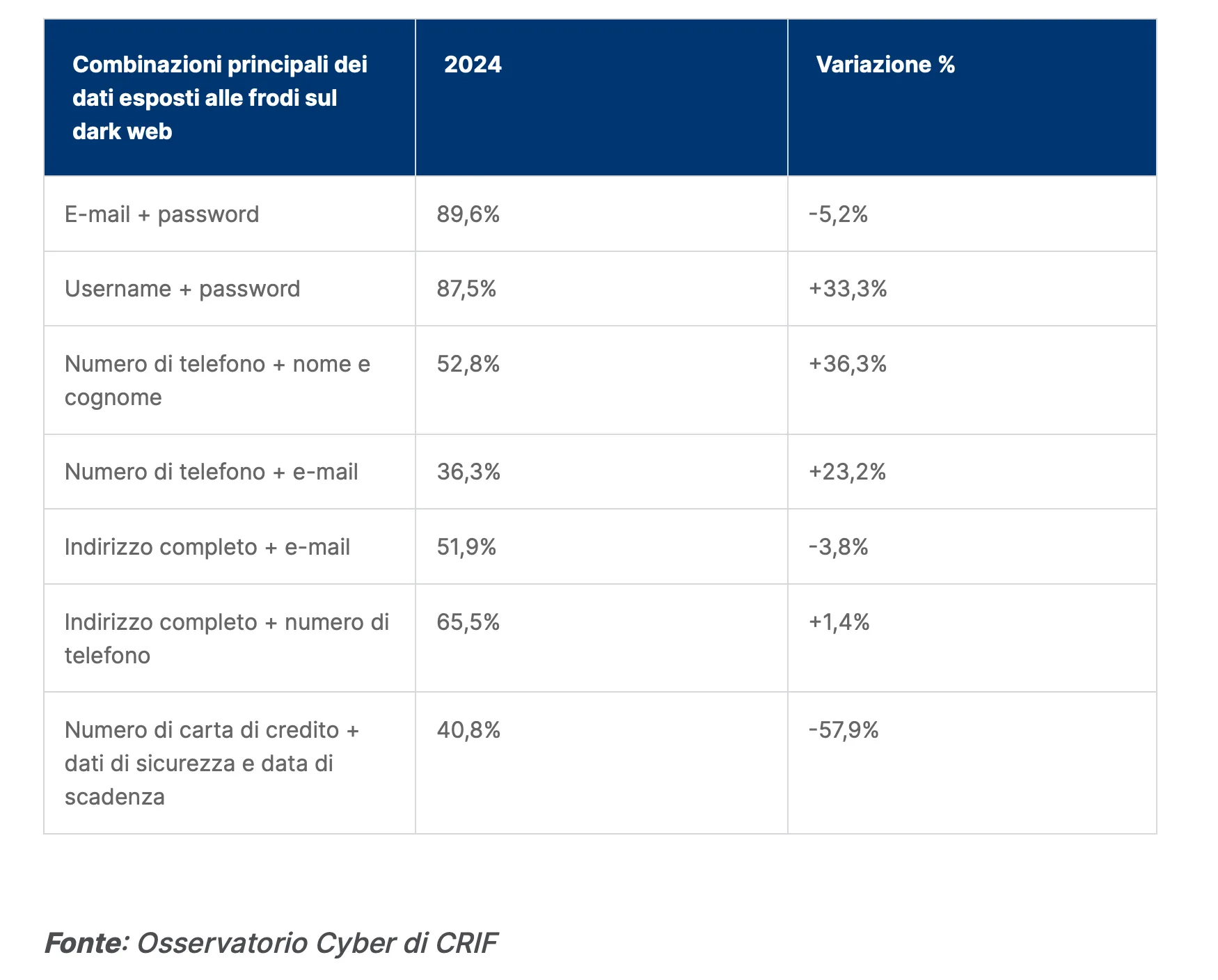 | Combinazioni principali dei dati esposti alle frodi sul dark web | 2024 | Variazione % |
|---|---|---|
| E-mail + password | 89,6% | -5,2% |
| Username + password | 87,5% | +33,3% |
| Numero di telefono + nome e cognome | 52,8% | +36,3% |
| Numero di telefono + e-mail | 36,3% | +23,2% |
| Indirizzo completo + e-mail | 51,9% | -3,8% |
| Indirizzo completo + numero di telefono | 65,5% | +1,4% |
| Numero di carta di credito + dati di sicurezza e data di scadenza | 40,8% | -57,9% |

Fonte: Osservatorio Cyber di CRIF